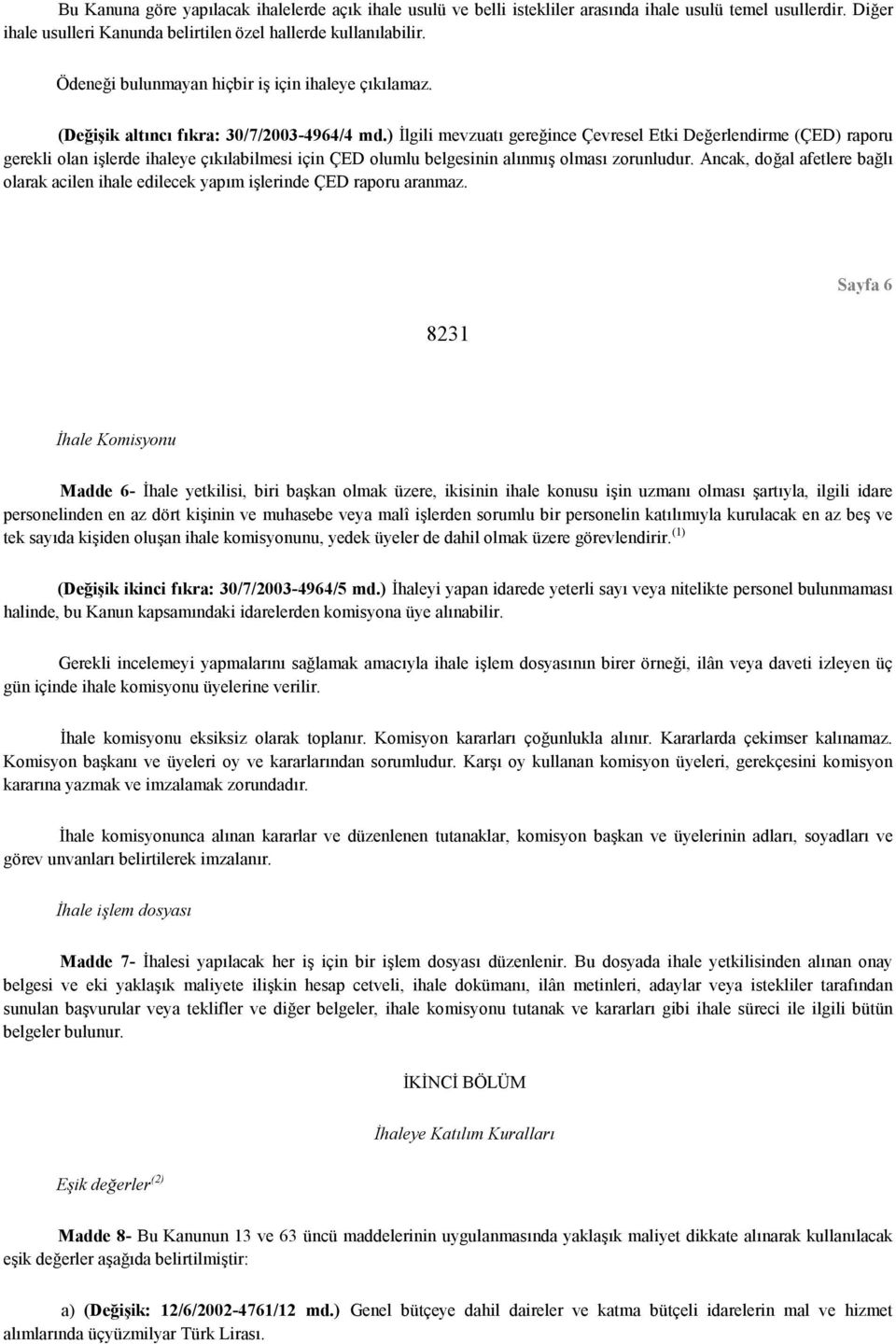 Bu Kanuna göre yapılacak ihalelerde açık ihale usulü ve belli istekliler arasında ihale usulü temel usullerdir. Diğer ihale usulleri Kanunda belirtilen özel hallerde kullanılabilir.

Ödeneği bulunmayan hiçbir iş için ihaleye çıkılamaz.

(Değişik altıncı fıkra: 30/7/2003-4964/4 md.) İlgili mevzuatı gereğince Çevresel Etki Değerlendirme (ÇED) raporu gerekli olan işlerde ihaleye çıkılabilmesi için ÇED olumlu belgesinin alınmış olması zorunludur. Ancak, doğal afetlere bağlı olarak acilen ihale edilecek yapım işlerinde ÇED raporu aranmaz.

Sayfa 6

8231

İhale Komisyonu

Madde 6- İhale yetkilisi, biri başkan olmak üzere, ikisinin ihale konusu işin uzmanı olması şartıyla, ilgili idare personelinden en az dört kişinin ve muhasebe veya malî işlerden sorumlu bir personelin katılımıyla kurulacak en az beş ve tek sayıda kişiden oluşan ihale komisyonunu, yedek üyeler de dahil olmak üzere görevlendirir.$^{(1)}$

(Değişik ikinci fıkra: 30/7/2003-4964/5 md.) İhaleyi yapan idarede yeterli sayı veya nitelikte personel bulunmaması halinde, bu Kanun kapsamındaki idarelerden komisyona üye alınabilir.

Gerekli incelemeyi yapmalarını sağlamak amacıyla ihale işlem dosyasının birer örneği, ilân veya daveti izleyen üç gün içinde ihale komisyonu üyelerine verilir.

İhale komisyonu eksiksiz olarak toplanır. Komisyon kararları çoğunlukla alınır. Kararlarda çekimser kalınamaz. Komisyon başkanı ve üyeleri oy ve kararlarından sorumludur. Karşı oy kullanan komisyon üyeleri, gerekçesini komisyon kararına yazmak ve imzalamak zorundadır.

İhale komisyonunca alınan kararlar ve düzenlenen tutanaklar, komisyon başkan ve üyelerinin adları, soyadları ve görev unvanları belirtilerek imzalanır.

İhale işlem dosyası

Madde 7- İhalesi yapılacak her iş için bir işlem dosyası düzenlenir. Bu dosyada ihale yetkilisinden alınan onay belgesi ve eki yaklaşık maliyete ilişkin hesap cetveli, ihale dokümanı, ilân metinleri, adaylar veya istekliler tarafından sunulan başvurular veya teklifler ve diğer belgeler, ihale komisyonu tutanak ve kararları gibi ihale süreci ile ilgili bütün belgeler bulunur.

İKİNCİ BÖLÜM

İhaleye Katılım Kuralları

Eşik değerler$^{(2)}$

Madde 8- Bu Kanunun 13 ve 63 üncü maddelerinin uygulanmasında yaklaşık maliyet dikkate alınarak kullanılacak eşik değerler aşağıda belirtilmiştir:

a) (Değişik: 12/6/2002-4761/12 md.) Genel bütçeye dahil daireler ve katma bütçeli idarelerin mal ve hizmet alımlarında üçyüzmilyar Türk Lirası.